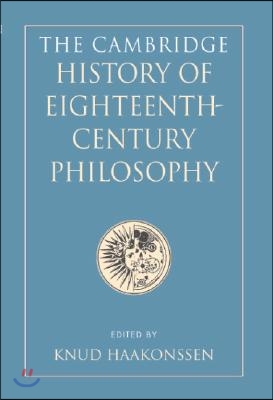 THE CAMBRIDGE HISTORY OF EIGHTEENTH-CENTURY PHILOSOPHY

EDITED BY
KNUD HAAKONSSEN